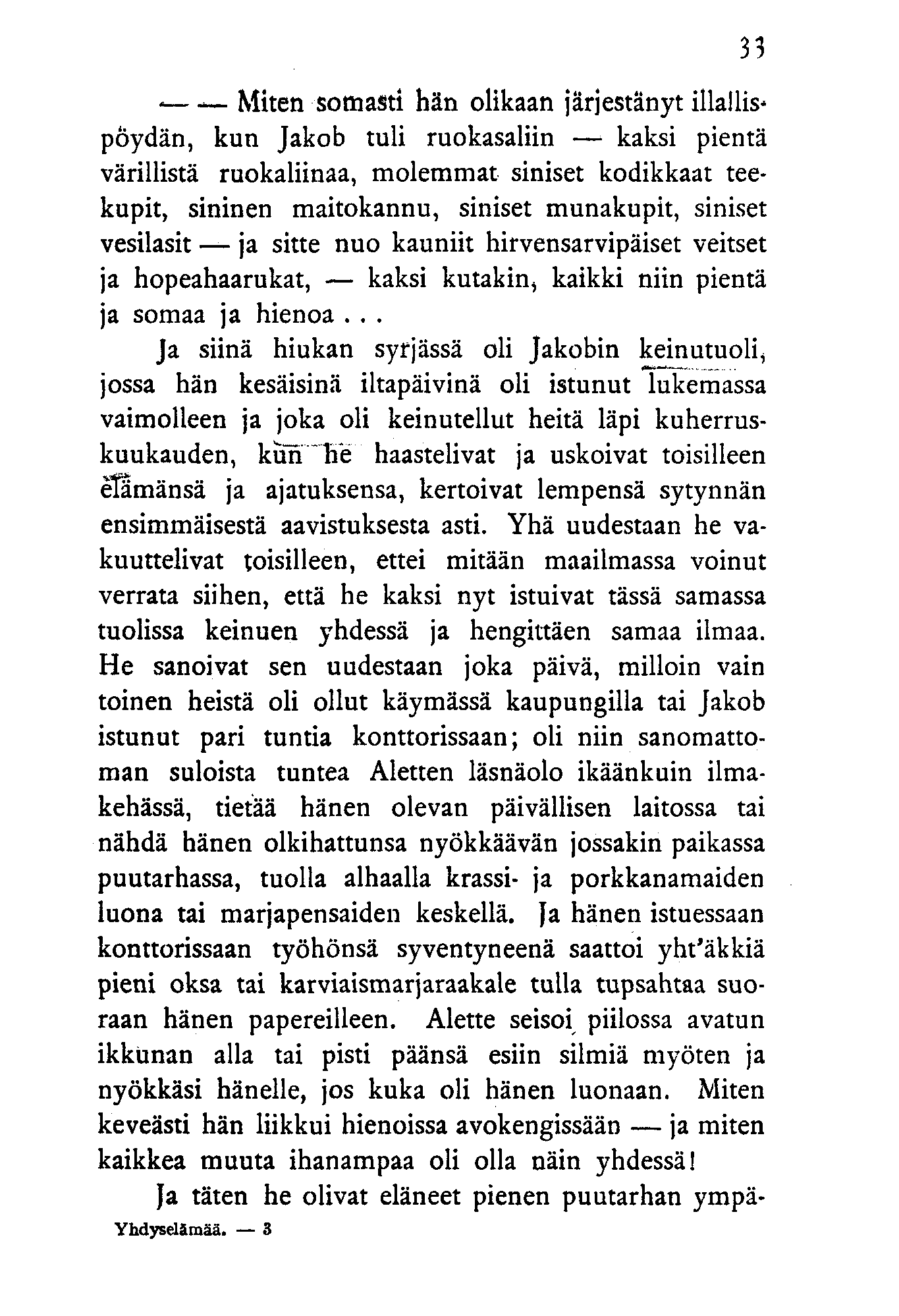 33

— — Miten somasti hän olikaan järjestänyt illallispöydän, kun Jakob tuli ruokasaliin — kaksi pientä värillistä ruokaliinaa, molemmat siniset kodikkaat teekupit, sininen maitokannu, siniset munakupit, siniset vesilasit — ja sitte nuo kauniit hirvensarvipäiset veitset ja hopeahaarukat, — kaksi kutakin, kaikki niin pientä ja somaa ja hienoa . . .

Ja siinä hiukan syrjässä oli Jakobin keinutuoli, jossa hän kesäisinä iltapäivinä oli istunut lukemassa vaimolleen ja joka oli keinutellut heitä läpi kuherruskuukauden, kun he haastelivat ja uskoivat toisilleen elämänsä ja ajatuksensa, kertoivat lempensä sytynnän ensimmäisestä aavistuksesta asti. Yhä uudestaan he vakuuttelivat toisilleen, ettei mitään maailmassa voinut verrata siihen, että he kaksi nyt istuivat tässä samassa tuolissa keinuen yhdessä ja hengittäen samaa ilmaa. He sanoivat sen uudestaan joka päivä, milloin vain toinen heistä oli ollut käymässä kaupungilla tai Jakob istunut pari tuntia konttorissaan; oli niin sanomattoman suloista tuntea Aletten läsnäolo ikäänkuin ilmakehässä, tietää hänen olevan päivällisen laitossa tai nähdä hänen olkihattunsa nyökkäävän jossakin paikassa puutarhassa, tuolla alhaalla krassi- ja porkkanamaiden luona tai marjapensaiden keskellä. Ja hänen istuessaan konttorissaan työhönsä syventyneenä saattoi yht'äkkiä pieni oksa tai karviaismarjaraakale tulla tupsahtaa suoraan hänen papereilleen. Alette seisoi piilossa avatun ikkunan alla tai pisti päänsä esiin silmiä myöten ja nyökkäsi hänelle, jos kuka oli hänen luonaan. Miten keveästi hän liikkui hienoissa avokengissään — ja miten kaikkea muuta ihanampaa oli olla näin yhdessä!

Ja täten he olivat eläneet pienen puutarhan ympä-

Yhdyselämää. — 3